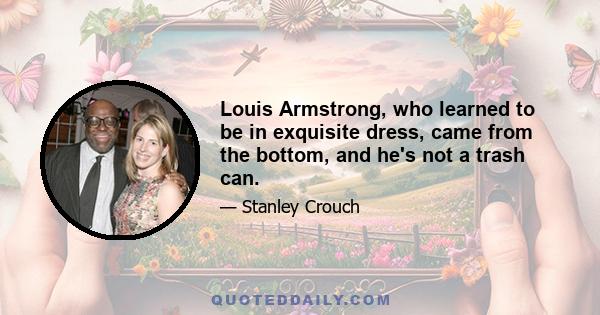 Louis Armstrong, who learned to be in exquisite dress, came from the bottom, and he's not a trash can.

— Stanley Crouch

QUOTEDDAILY.COM